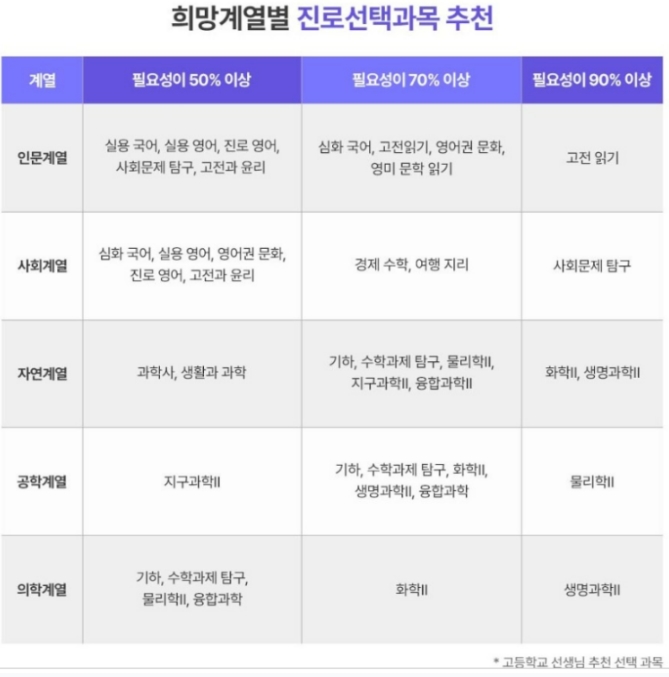 희망계열별 진로선택과목 추천

| 계열 | 필요성이 50% 이상 | 필요성이 70% 이상 | 필요성이 90% 이상 |
|---|---|---|---|
| 인문계열 | 실용 국어, 실용 영어, 진로 영어, 사회문제 탐구, 고전과 윤리 | 심화 국어, 고전읽기, 영어권 문화, 영미 문학 읽기 | 고전 읽기 |
| 사회계열 | 심화 국어, 실용 영어, 영어권 문화, 진로 영어, 고전과 윤리 | 경제 수학, 여행 지리 | 사회문제 탐구 |
| 자연계열 | 과학사, 생활과 과학 | 기하, 수학과제 탐구, 물리학II, 지구과학II, 융합과학II | 화학II, 생명과학II |
| 공학계열 | 지구과학II | 기하, 수학과제 탐구, 화학II, 생명과학II, 융합과학 | 물리학II |
| 의학계열 | 기하, 수학과제 탐구, 물리학II, 융합과학 | 화학II | 생명과학II |

* 고등학교 선생님 추천 선택 과목